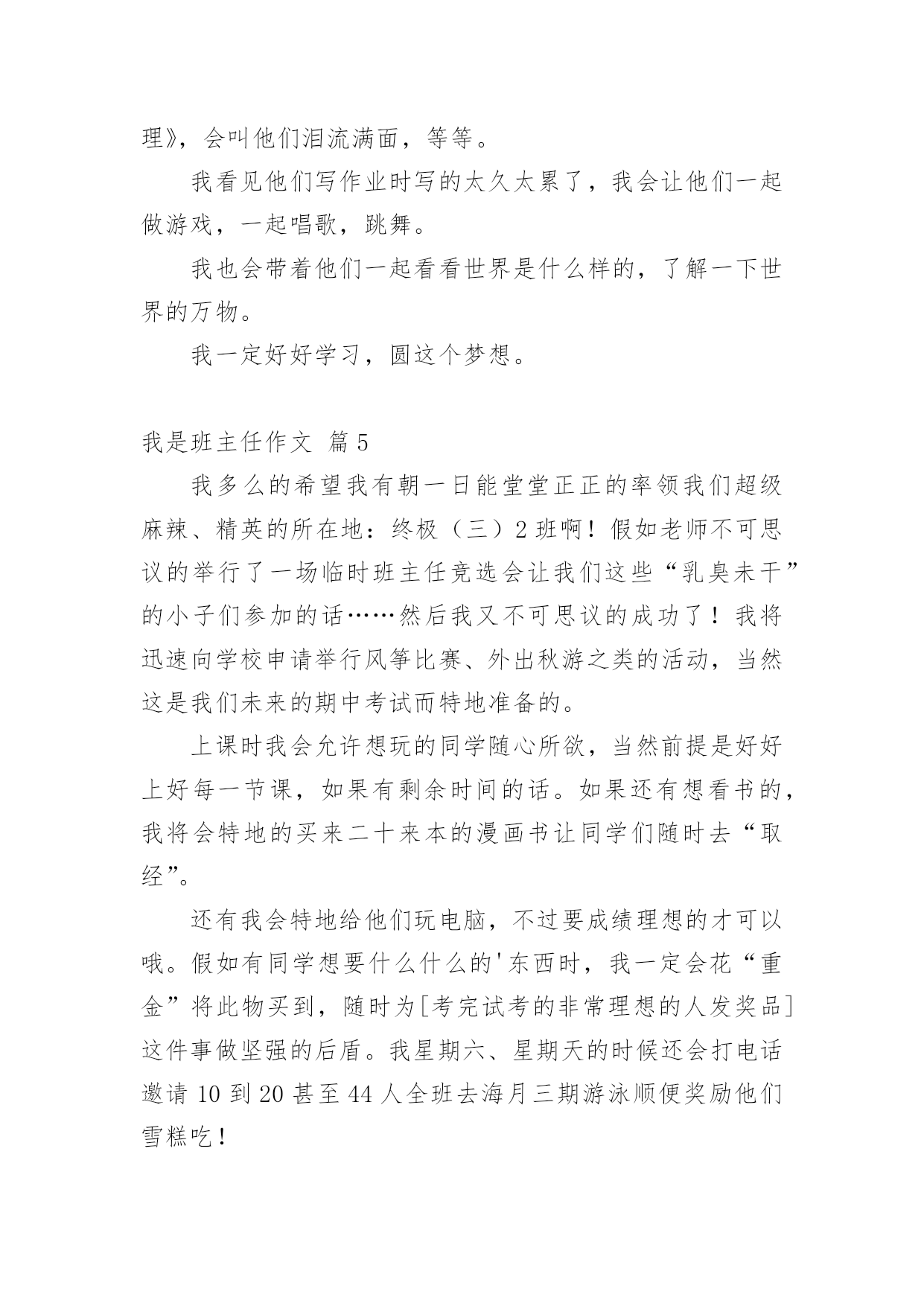 理》，会叫他们泪流满面，等等。

我看见他们写作业时写的太久太累了，我会让他们一起做游戏，一起唱歌，跳舞。

我也会带着他们一起看看世界是什么样的，了解一下世界的万物。

我一定好好学习，圆这个梦想。

我是班主任作文 篇5

我多么的希望我有朝一日能堂堂正正的率领我们超级麻辣、精英的所在地：终极（三）2班啊！假如老师不可思议的举行了一场临时班主任竞选会让我们这些“乳臭未干”的小子们参加的话……然后我又不可思议的成功了！我将迅速向学校申请举行风筝比赛、外出秋游之类的活动，当然这是我们未来的期中考试而特地准备的。

上课时我会允许想玩的同学随心所欲，当然前提是好好上好每一节课，如果有剩余时间的话。如果还有想看书的，我将会特地的买来二十来本的漫画书让同学们随时去“取经”。

还有我会特地给他们玩电脑，不过要成绩理想的才可以哦。假如有同学想要什么什么的'东西时，我一定会花“重金”将此物买到，随时为[考完试考的非常理想的人发奖品]这件事做坚强的后盾。我星期六、星期天的时候还会打电话邀请10到20甚至44人全班去海月三期游泳顺便奖励他们雪糕吃！